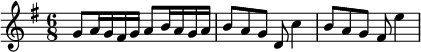 $\frac{6}{8}$